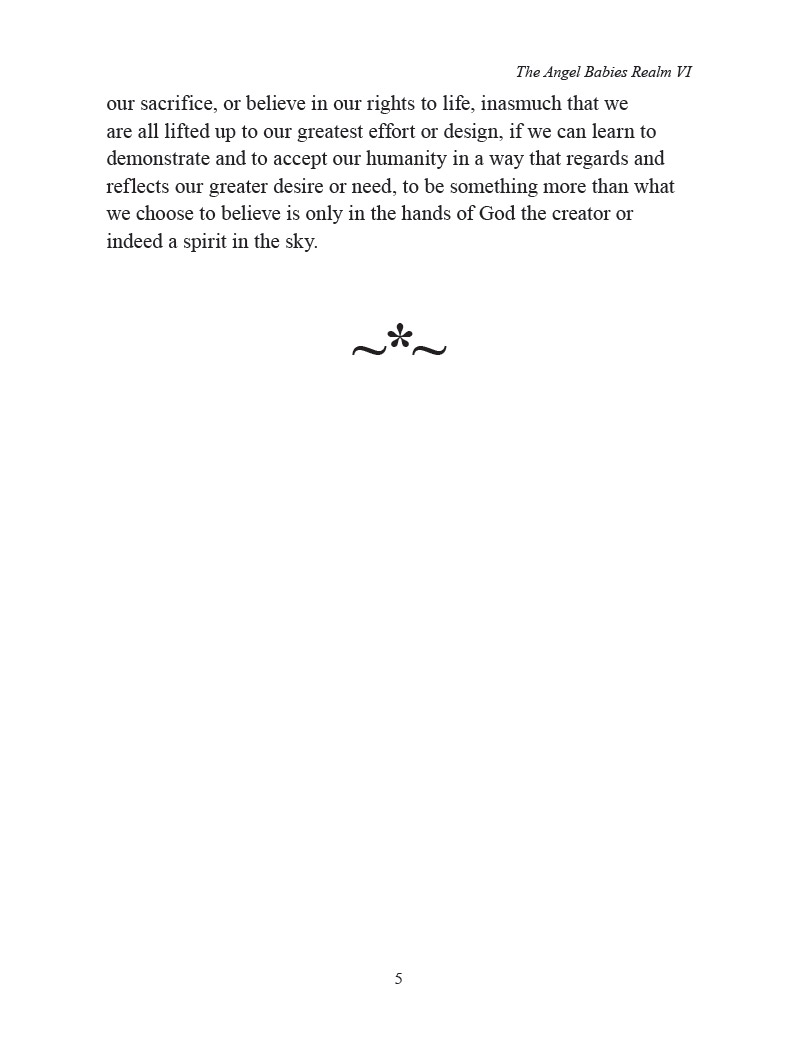 The Angel Babies Realm VI

our sacrifice, or believe in our rights to life, inasmuch that we are all lifted up to our greatest effort or design, if we can learn to demonstrate and to accept our humanity in a way that regards and reflects our greater desire or need, to be something more than what we choose to believe is only in the hands of God the creator or indeed a spirit in the sky.

~*~

5